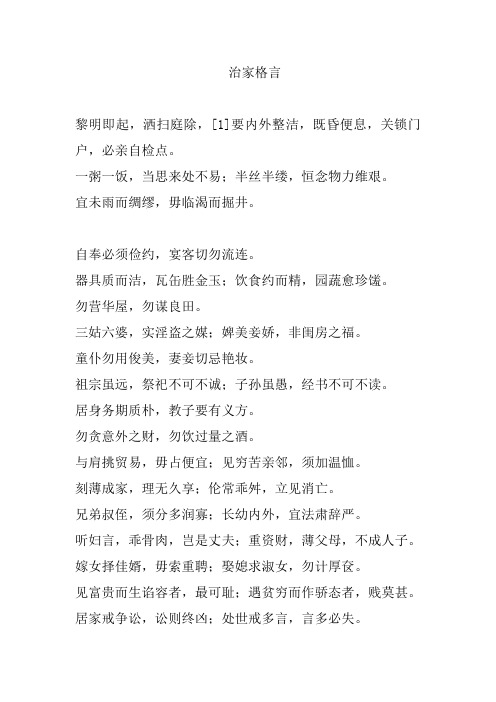 治家格言

黎明即起，洒扫庭除，[1]要内外整洁，既昏便息，关锁门户，必亲自检点。
一粥一饭，当思来处不易；半丝半缕，恒念物力维艰。
宜未雨而绸缪，毋临渴而掘井。

自奉必须俭约，宴客切勿流连。
器具质而洁，瓦缶胜金玉；饮食约而精，园蔬愈珍馐。
勿营华屋，勿谋良田。
三姑六婆，实淫盗之媒；婢美妾娇，非闺房之福。
童仆勿用俊美，妻妾切忌艳妆。
祖宗虽远，祭祀不可不诚；子孙虽愚，经书不可不读。
居身务期质朴，教子要有义方。
勿贪意外之财，勿饮过量之酒。
与肩挑贸易，毋占便宜；见穷苦亲邻，须加温恤。
刻薄成家，理无久享；伦常乖舛，立见消亡。
兄弟叔侄，须分多润寡；长幼内外，宜法肃辞严。
听妇言，乖骨肉，岂是丈夫；重资财，薄父母，不成人子。
嫁女择佳婿，毋索重聘；娶媳求淑女，勿计厚奁。
见富贵而生谄容者，最可耻；遇贫穷而作骄态者，贱莫甚。
居家戒争讼，讼则终凶；处世戒多言，言多必失。